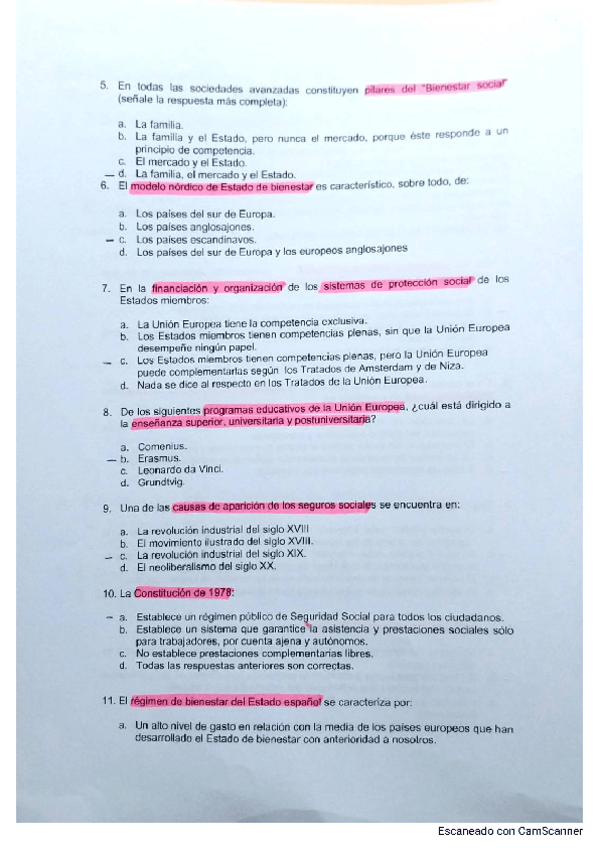 5. En todas las sociedades avanzadas constituyen pilares del "Bienestar social" (señale la respuesta más completa):

a. La familia.
b. La familia y el Estado, pero nunca el mercado, porque éste responde a un principio de competencia.
c. El mercado y el Estado.
— d. La familia, el mercado y el Estado.

6. El modelo nórdico de Estado de bienestar es característico, sobre todo, de:

a. Los países del sur de Europa.
b. Los países anglosajones.
— c. Los países escandinavos.
d. Los países del sur de Europa y los europeos anglosajones

7. En la financiación y organización de los sistemas de protección social de los Estados miembros:

a. La Unión Europea tiene la competencia exclusiva.
b. Los Estados miembros tienen competencias plenas, sin que la Unión Europea desempeñe ningún papel.
— c. Los Estados miembros tienen competencias plenas, pero la Unión Europea puede complementarlas según los Tratados de Amsterdam y de Niza.
d. Nada se dice al respecto en los Tratados de la Unión Europea.

8. De los siguientes programas educativos de la Unión Europea, ¿cuál está dirigido a la enseñanza superior, universitaria y postuniversitaria?

a. Comenius.
— b. Erasmus.
c. Leonardo da Vinci.
d. Grundtvig.

9. Una de las causas de aparición de los seguros sociales se encuentra en:

a. La revolución industrial del siglo XVIII
b. El movimiento ilustrado del siglo XVIII.
— c. La revolución industrial del siglo XIX.
d. El neoliberalismo del siglo XX.

10. La Constitución de 1978:

— a. Establece un régimen público de Seguridad Social para todos los ciudadanos.
b. Establece un sistema que garantice la asistencia y prestaciones sociales sólo para trabajadores, por cuenta ajena y autónomos.
c. No establece prestaciones complementarias libres.
d. Todas las respuestas anteriores son correctas.

11. El régimen de bienestar del Estado español se caracteriza por:

a. Un alto nivel de gasto en relación con la media de los países europeos que han desarrollado el Estado de bienestar con anterioridad a nosotros.

Escaneado con CamScanner